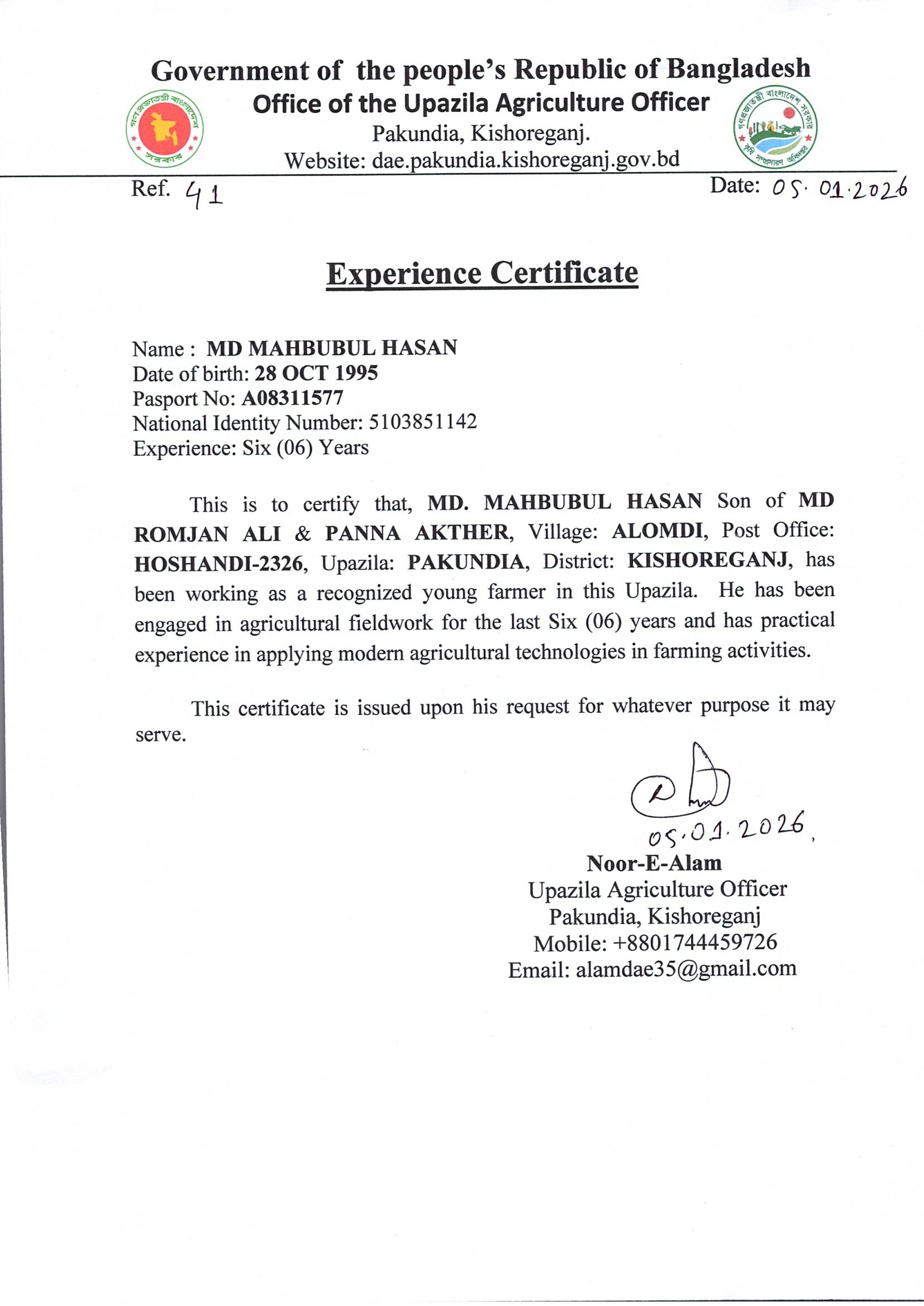 Government of the people's Republic of Bangladesh
Office of the Upazila Agriculture Officer
Pakundia, Kishoreganj.
Website: dae.pakundia.kishoreganj.gov.bd

গণপ্রজাতন্ত্রী বাংলাদেশ সরকার

গণপ্রজাতন্ত্রী বাংলাদেশ সরকার কৃষি সম্প্রসারণ অধিদপ্তর

Ref. 41
Date: 05.01.2026

Experience Certificate

Name : MD MAHBUBUL HASAN
Date of birth: 28 OCT 1995
Pasport No: A08311577
National Identity Number: 5103851142
Experience: Six (06) Years

This is to certify that, MD. MAHBUBUL HASAN Son of MD ROMJAN ALI & PANNA AKTHER, Village: ALOMDI, Post Office: HOSHANDI-2326, Upazila: PAKUNDIA, District: KISHOREGANJ, has been working as a recognized young farmer in this Upazila. He has been engaged in agricultural fieldwork for the last Six (06) years and has practical experience in applying modern agricultural technologies in farming activities.

This certificate is issued upon his request for whatever purpose it may serve.

05.01.2026
Noor-E-Alam
Upazila Agriculture Officer
Pakundia, Kishoreganj
Mobile: +8801744459726
Email: alamdae35@gmail.com